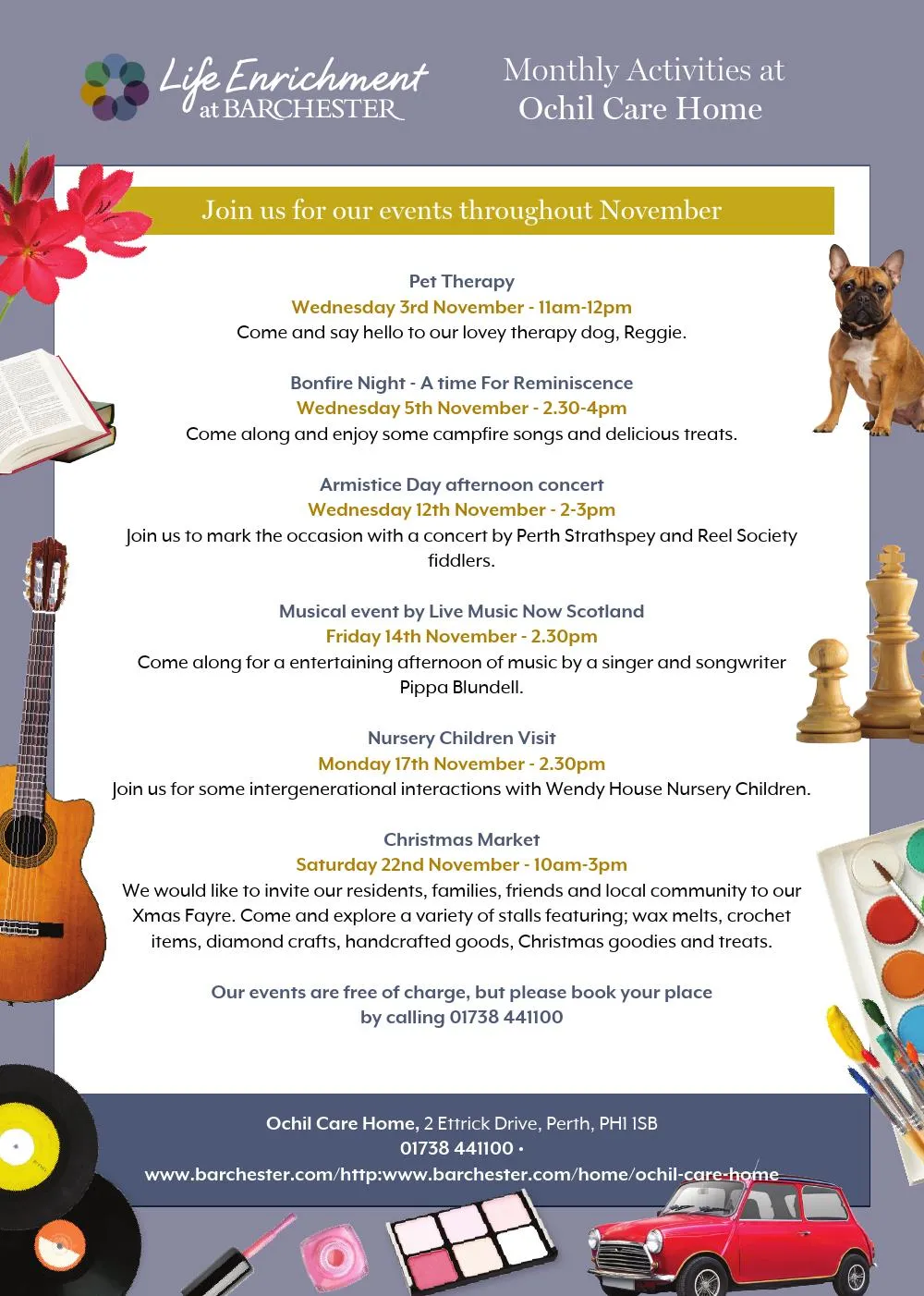 Life Enrichment at BARCHESTER

Monthly Activities at Ochil Care Home

Join us for our events throughout November

Pet Therapy
Wednesday 3rd November - 11am-12pm
Come and say hello to our lovey therapy dog, Reggie.

Bonfire Night - A time For Reminiscence
Wednesday 5th November - 2.30-4pm
Come along and enjoy some campfire songs and delicious treats.

Armistice Day afternoon concert
Wednesday 12th November - 2-3pm
Join us to mark the occasion with a concert by Perth Strathspey and Reel Society fiddlers.

Musical event by Live Music Now Scotland
Friday 14th November - 2.30pm
Come along for a entertaining afternoon of music by a singer and songwriter Pippa Blundell.

Nursery Children Visit
Monday 17th November - 2.30pm
Join us for some intergenerational interactions with Wendy House Nursery Children.

Christmas Market
Saturday 22nd November - 10am-3pm
We would like to invite our residents, families, friends and local community to our Xmas Fayre. Come and explore a variety of stalls featuring; wax melts, crochet items, diamond crafts, handcrafted goods, Christmas goodies and treats.

Our events are free of charge, but please book your place by calling 01738 441100

Ochil Care Home, 2 Ettrick Drive, Perth, PH1 1SB
01738 441100 •
www.barchester.com/http:www.barchester.com/home/ochil-care-home